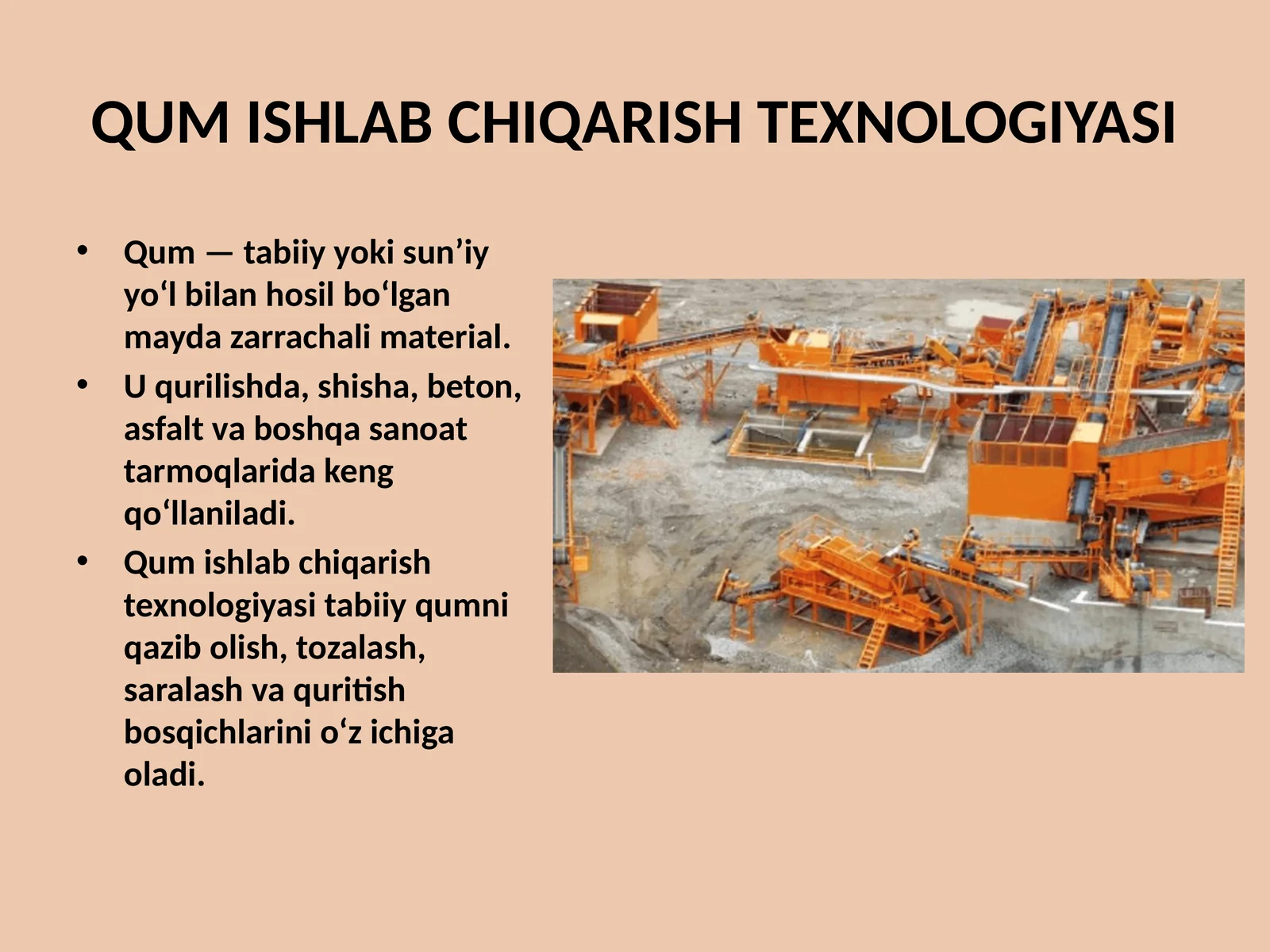 QUM ISHLAB CHIQARISH TEXNOLOGIYASI

• Qum — tabiiy yoki sun’iy yo‘l bilan hosil bo‘lgan mayda zarrachali material.
• U qurilishda, shisha, beton, asfalt va boshqa sanoat tarmoqlarida keng qo‘llaniladi.
• Qum ishlab chiqarish texnologiyasi tabiiy qumni qazib olish, tozalash, saralash va quritish bosqichlarini o‘z ichiga oladi.